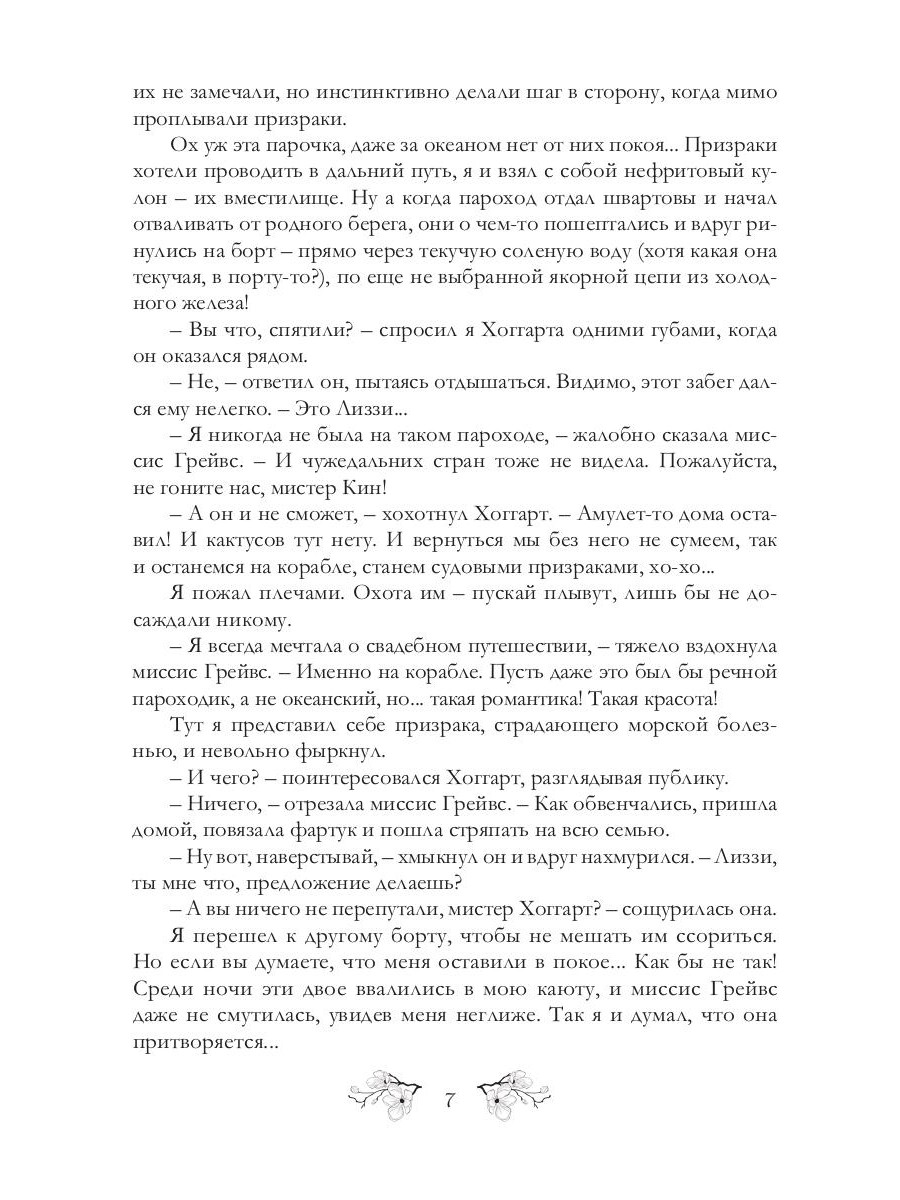 их не замечали, но инстинктивно делали шаг в сторону, когда мимо проплывали призраки.

Ох уж эта парочка, даже за океаном нет от них покоя... Призраки хотели проводить в дальний путь, я и взял с собой нефритовый кулон – их вместилище. Ну а когда пароход отдал швартовы и начал отваливать от родного берега, они о чем-то пошептались и вдруг ринулись на борт – прямо через текучую соленую воду (хотя какая она текучая, в порту-то?), по еще не выбранной якорной цепи из холодного железа!

– Вы что, спятили? – спросил я Хоггарта одними губами, когда он оказался рядом.

– Не, – ответил он, пытаясь отдышаться. Видимо, этот забег дался ему нелегко. – Это Лиззи...

– Я никогда не была на таком пароходе, – жалобно сказала миссис Грейвс. – И чужедальних стран тоже не видела. Пожалуйста, не гоните нас, мистер Кин!

– А он и не сможет, – хохотнул Хоггарт. – Амулет-то дома оставил! И кактусов тут нету. И вернуться мы без него не сумеем, так и останемся на корабле, станем судовыми призраками, хо-хо...

Я пожал плечами. Охота им – пускай плывут, лишь бы не досаждали никому.

– Я всегда мечтала о свадебном путешествии, – тяжело вздохнула миссис Грейвс. – Именно на корабле. Пусть даже это был бы речной пароходик, а не океанский, но... такая романтика! Такая красота!

Тут я представил себе призрака, страдающего морской болезнью, и невольно фыркнул.

– И чего? – поинтересовался Хоггарт, разглядывая публику.

– Ничего, – отрезала миссис Грейвс. – Как обвенчались, пришла домой, повязала фартук и пошла стряпать на всю семью.

– Ну вот, наверстывай, – хмыкнул он и вдруг нахмурился. – Лиззи, ты мне что, предложение делаешь?

– А вы ничего не перепутали, мистер Хоггарт? – сощурилась она.

Я перешел к другому борту, чтобы не мешать им ссориться. Но если вы думаете, что меня оставили в покое... Как бы не так! Среди ночи эти двое ввалились в мою каюту, и миссис Грейвс даже не смутилась, увидев меня неглиже. Так я и думал, что она притворяется...

7